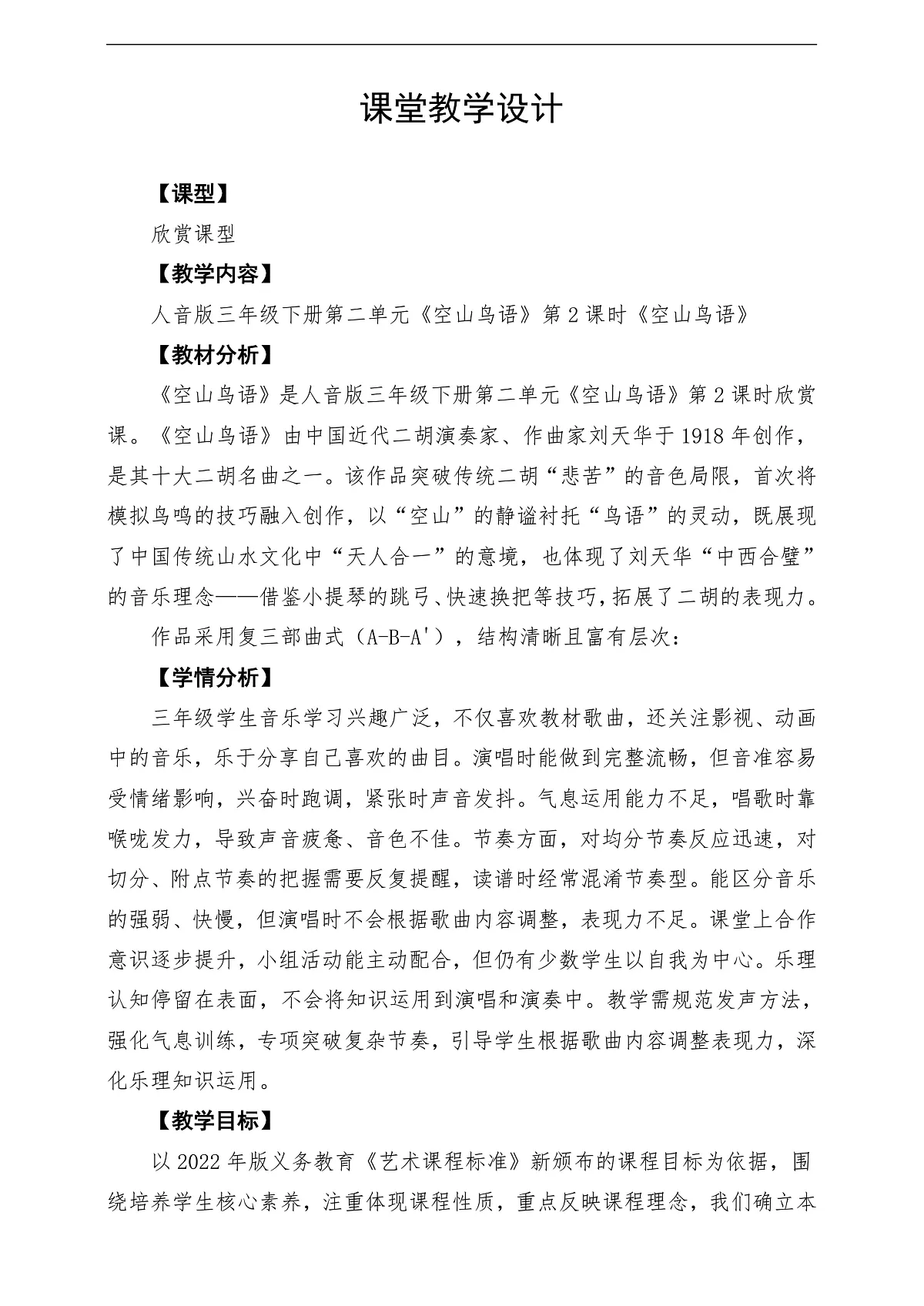 课堂教学设计

【课型】

欣赏课型

【教学内容】

人音版三年级下册第二单元《空山鸟语》第2课时《空山鸟语》

【教材分析】

《空山鸟语》是人音版三年级下册第二单元《空山鸟语》第2课时欣赏课。《空山鸟语》由中国近代二胡演奏家、作曲家刘天华于1918年创作，是其十大二胡名曲之一。该作品突破传统二胡“悲苦”的音色局限，首次将模拟鸟鸣的技巧融入创作，以“空山”的静谧衬托“鸟语”的灵动，既展现了中国传统山水文化中“天人合一”的意境，也体现了刘天华“中西合璧”的音乐理念——借鉴小提琴的跳弓、快速换把等技巧，拓展了二胡的表现力。

作品采用复三部曲式（A-B-A'），结构清晰且富有层次：

【学情分析】

三年级学生音乐学习兴趣广泛，不仅喜欢教材歌曲，还关注影视、动画中的音乐，乐于分享自己喜欢的曲目。演唱时能做到完整流畅，但音准容易受情绪影响，兴奋时跑调，紧张时声音发抖。气息运用能力不足，唱歌时靠喉咙发力，导致声音疲惫、音色不佳。节奏方面，对均分节奏反应迅速，对切分、附点节奏的把握需要反复提醒，读谱时经常混淆节奏型。能区分音乐的强弱、快慢，但演唱时不会根据歌曲内容调整，表现力不足。课堂上合作意识逐步提升，小组活动能主动配合，但仍有少数学生以自我为中心。乐理认知停留在表面，不会将知识运用到演唱和演奏中。教学需规范发声方法，强化气息训练，专项突破复杂节奏，引导学生根据歌曲内容调整表现力，深化乐理知识运用。

【教学目标】

以2022年版义务教育《艺术课程标准》新颁布的课程目标为依据，围绕培养学生核心素养，注重体现课程性质，重点反映课程理念，我们确立本